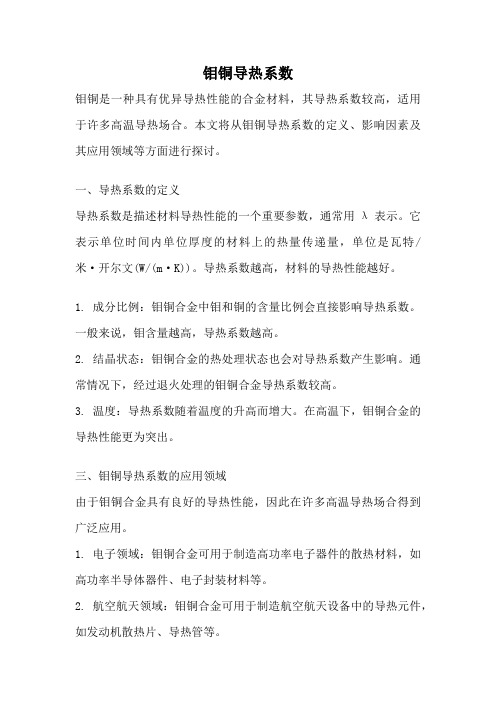 钼铜导热系数

钼铜是一种具有优异导热性能的合金材料，其导热系数较高，适用于许多高温导热场合。本文将从钼铜导热系数的定义、影响因素及其应用领域等方面进行探讨。

一、导热系数的定义

导热系数是描述材料导热性能的一个重要参数，通常用 λ 表示。它表示单位时间内单位厚度的材料上的热量传递量，单位是瓦特/米·开尔文(W/(m·K))。导热系数越高，材料的导热性能越好。

1. 成分比例：钼铜合金中钼和铜的含量比例会直接影响导热系数。一般来说，钼含量越高，导热系数越高。

2. 结晶状态：钼铜合金的热处理状态也会对导热系数产生影响。通常情况下，经过退火处理的钼铜合金导热系数较高。

3. 温度：导热系数随着温度的升高而增大。在高温下，钼铜合金的导热性能更为突出。

三、钼铜导热系数的应用领域

由于钼铜合金具有良好的导热性能，因此在许多高温导热场合得到广泛应用。

1. 电子领域：钼铜合金可用于制造高功率电子器件的散热材料，如高功率半导体器件、电子封装材料等。

2. 航空航天领域：钼铜合金可用于制造航空航天设备中的导热元件，如发动机散热片、导热管等。